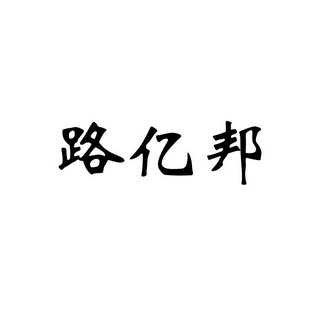 路亿邦